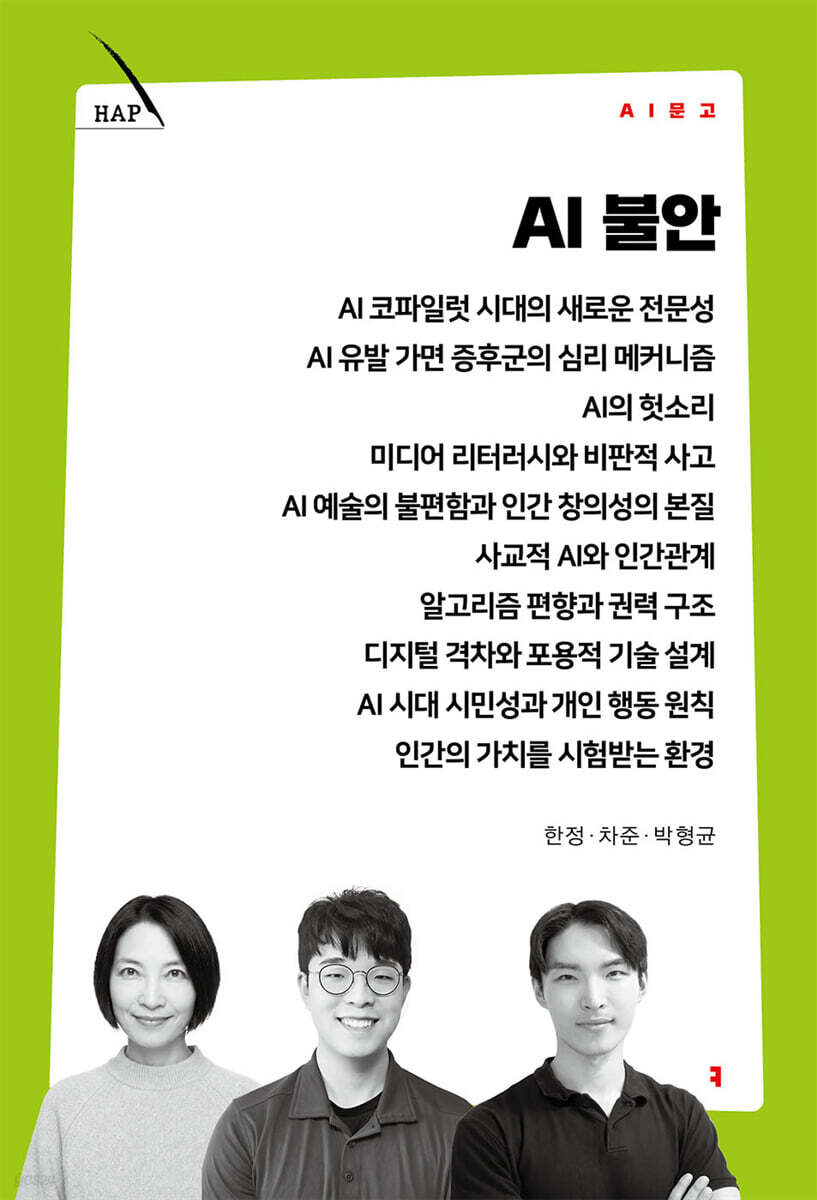 HAP

AI문고

AI 불안

AI 코파일럿 시대의 새로운 전문성
AI 유발 가면 증후군의 심리 메커니즘
AI의 헛소리
미디어 리터러시와 비판적 사고
AI 예술의 불편함과 인간 창의성의 본질
사교적 AI와 인간관계
알고리즘 편향과 권력 구조
디지털 격차와 포용적 기술 설계
AI 시대 시민성과 개인 행동 원칙
인간의 가치를 시험받는 환경

한정 · 차준 · 박형균